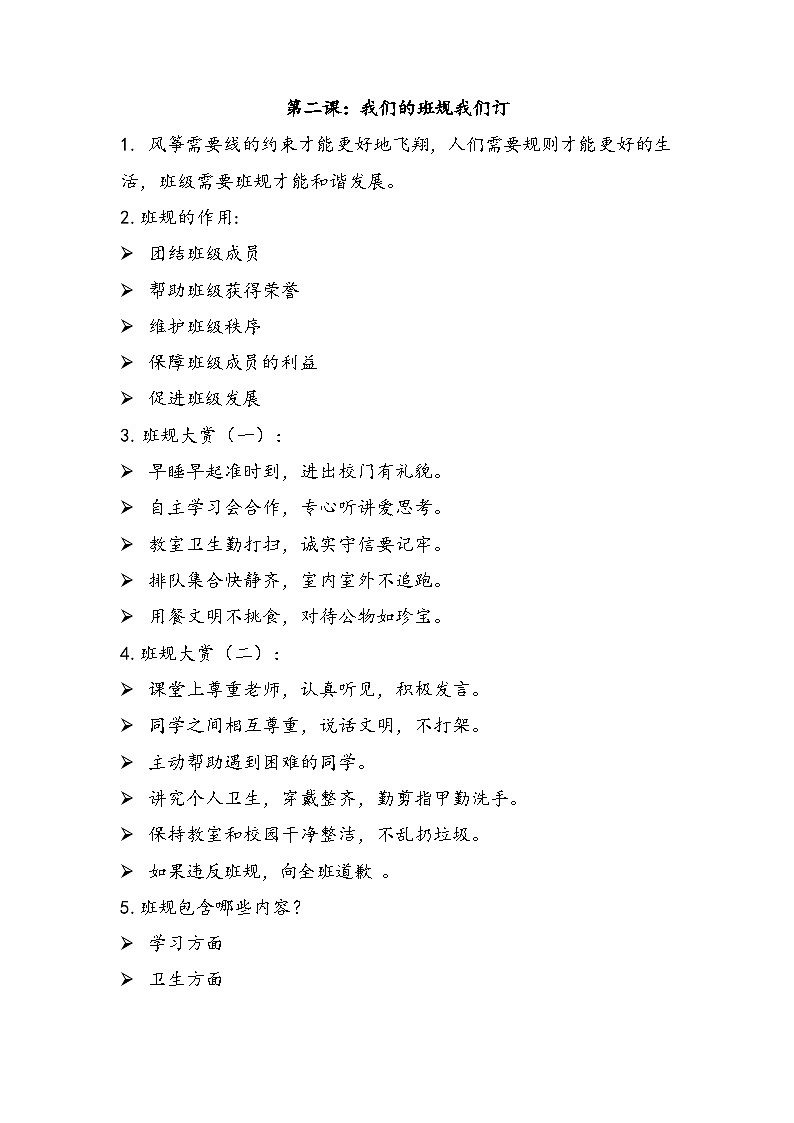 第二课：我们的班规我们订

1. 风筝需要线的约束才能更好地飞翔，人们需要规则才能更好的生活，班级需要班规才能和谐发展。

2. 班规的作用：

➢ 团结班级成员

➢ 帮助班级获得荣誉

➢ 维护班级秩序

➢ 保障班级成员的利益

➢ 促进班级发展

3. 班规大赏（一）：

➢ 早睡早起准时到，进出校门有礼貌。

➢ 自主学习会合作，专心听讲爱思考。

➢ 教室卫生勤打扫，诚实守信要记牢。

➢ 排队集合快静齐，室内室外不追跑。

➢ 用餐文明不挑食，对待公物如珍宝。

4. 班规大赏（二）：

➢ 课堂上尊重老师，认真听见，积极发言。

➢ 同学之间相互尊重，说话文明，不打架。

➢ 主动帮助遇到困难的同学。

➢ 讲究个人卫生，穿戴整齐，勤剪指甲勤洗手。

➢ 保持教室和校园干净整洁，不乱扔垃圾。

➢ 如果违反班规，向全班道歉 。

5. 班规包含哪些内容？

➢ 学习方面

➢ 卫生方面